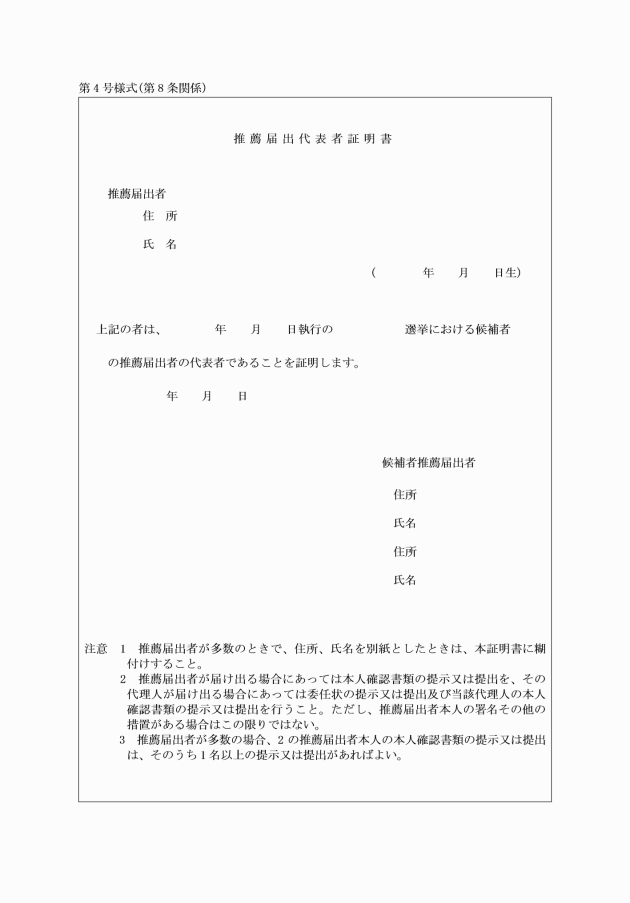 第４号様式(第８条関係)

推 薦 届 出 代 表 者 証 明 書

推薦届出者

住　所

氏　名

(　　　年　　月　　日生)

上記の者は、　　　年　　月　　日執行の　　　　　選挙における候補者

の推薦届出者の代表者であることを証明します。

年　　月　　日

候補者推薦届出者

住所

氏名

住所

氏名

注意　１　推薦届出者が多数のときで、住所、氏名を別紙としたときは、本証明書に糊付けすること。

２　推薦届出者が届け出る場合にあっては本人確認書類の提示又は提出を、その代理人が届け出る場合にあっては委任状の提示又は提出及び当該代理人の本人確認書類の提示又は提出を行うこと。ただし、推薦届出者本人の署名その他の措置がある場合はこの限りではない。

３　推薦届出者が多数の場合、２の推薦届出者本人の本人確認書類の提示又は提出は、そのうち１名以上の提示又は提出があればよい。